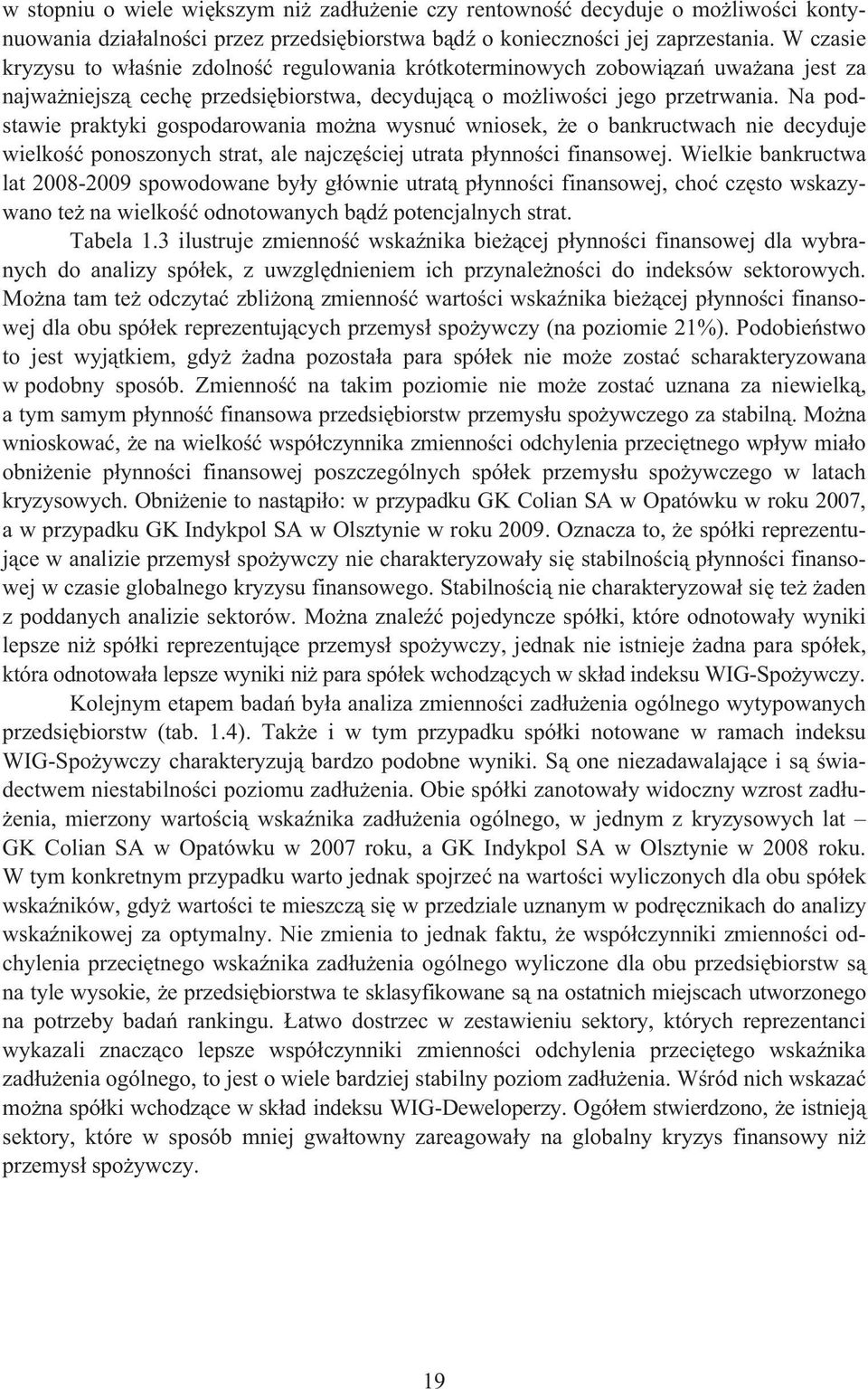 w stopniu o wiele większym niż zadłużenie czy rentowność decyduje o możliwości kontynuowania działalności przez przedsiębiorstwa bądź o konieczności jej zaprzestania. W czasie kryzysu to właśnie zdolność regulowania krótkoterminowych zobowiązań uważana jest za najważniejszą cechę przedsiębiorstwa, decydującą o możliwości jego przetrwania. Na podstawie praktyki gospodarowania można wysnuć wniosek, że o bankructwach nie decyduje wielkość ponoszonych strat, ale najczęściej utrata płynności finansowej. Wielkie bankructwa lat 2008-2009 spowodowane były głównie utratą płynności finansowej, choć często wskazywano też na wielkość odnotowanych bądź potencjalnych strat.

Tabela 1.3 ilustruje zmienność wskaźnika bieżącej płynności finansowej dla wybranych do analizy spółek, z uwzględnieniem ich przynależności do indeksów sektorowych. Można tam też odczytać zbliżoną zmienność wartości wskaźnika bieżącej płynności finansowej dla obu spółek reprezentujących przemysł spożywczy (na poziomie 21%). Podobieństwo to jest wyjątkiem, gdyż żadna pozostała para spółek nie może zostać scharakteryzowana w podobny sposób. Zmienność na takim poziomie nie może zostać uznana za niewielką, a tym samym płynność finansowa przedsiębiorstw przemysłu spożywczego za stabilną. Można wnioskować, że na wielkość współczynnika zmienności odchylenia przeciętnego wpływ miało obniżenie płynności finansowej poszczególnych spółek przemysłu spożywczego w latach kryzysowych. Obniżenie to nastąpiło: w przypadku GK Colian SA w Opatówku w roku 2007, a w przypadku GK Indykpol SA w Olsztynie w roku 2009. Oznacza to, że spółki reprezentujące w analizie przemysł spożywczy nie charakteryzowały się stabilnością płynności finansowej w czasie globalnego kryzysu finansowego. Stabilnością nie charakteryzował się też żaden z poddanych analizie sektorów. Można znaleźć pojedyncze spółki, które odnotowały wyniki lepsze niż spółki reprezentujące przemysł spożywczy, jednak nie istnieje żadna para spółek, która odnotowała lepsze wyniki niż para spółek wchodzących w skład indeksu WIG-Spożywczy.

Kolejnym etapem badań była analiza zmienności zadłużenia ogólnego wytypowanych przedsiębiorstw (tab. 1.4). Także i w tym przypadku spółki notowane w ramach indeksu WIG-Spożywczy charakteryzują bardzo podobne wyniki. Są one niezadawalające i są świadectwem niestabilności poziomu zadłużenia. Obie spółki zanotowały widoczny wzrost zadłużenia, mierzony wartością wskaźnika zadłużenia ogólnego, w jednym z kryzysowych lat – GK Colian SA w Opatówku w 2007 roku, a GK Indykpol SA w Olsztynie w 2008 roku. W tym konkretnym przypadku warto jednak spojrzeć na wartości wyliczonych dla obu spółek wskaźników, gdyż wartości te mieszczą się w przedziale uznanym w podręcznikach do analizy wskaźnikowej za optymalny. Nie zmienia to jednak faktu, że współczynniki zmienności odchylenia przeciętnego wskaźnika zadłużenia ogólnego wyliczone dla obu przedsiębiorstw są na tyle wysokie, że przedsiębiorstwa te sklasyfikowane są na ostatnich miejscach utworzonego na potrzeby badań rankingu. Łatwo dostrzec w zestawieniu sektory, których reprezentanci wykazali znacząco lepsze współczynniki zmienności odchylenia przeciętego wskaźnika zadłużenia ogólnego, to jest o wiele bardziej stabilny poziom zadłużenia. Wśród nich wskazać można spółki wchodzące w skład indeksu WIG-Deweloperzy. Ogółem stwierdzono, że istnieją sektory, które w sposób mniej gwałtowny zareagowały na globalny kryzys finansowy niż przemysł spożywczy.

19